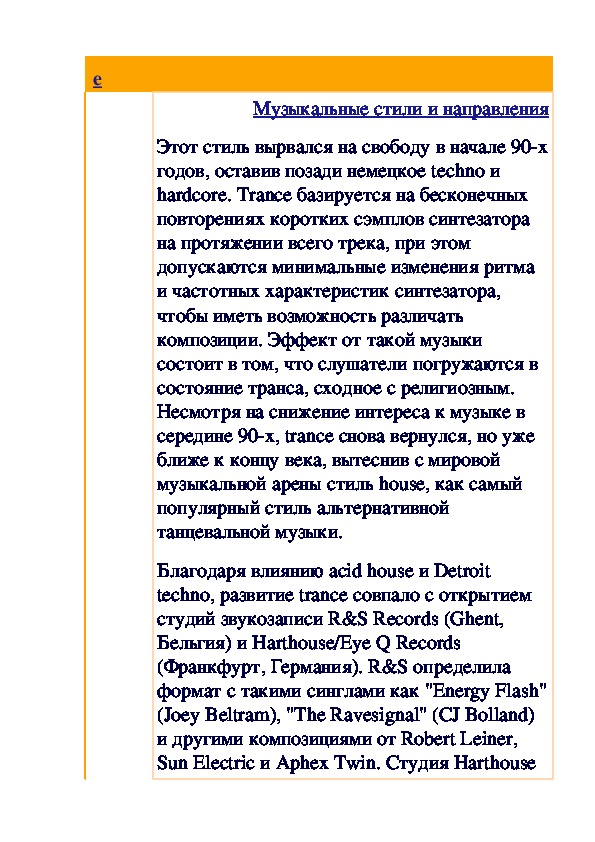 e

Музыкальные стили и направления

Этот стиль вырвался на свободу в начале 90-х годов, оставив позади немецкое techno и hardcore. Trance базируется на бесконечных повторениях коротких сэмплов синтезатора на протяжении всего трека, при этом допускаются минимальные изменения ритма и частотных характеристик синтезатора, чтобы иметь возможность различать композиции. Эффект от такой музыки состоит в том, что слушатели погружаются в состояние транса, сходное с религиозным. Несмотря на снижение интереса к музыке в середине 90-х, trance снова вернулся, но уже ближе к концу века, вытеснив с мировой музыкальной арены стиль house, как самый популярный стиль альтернативной танцевальной музыки.

Благодаря влиянию acid house и Detroit techno, развитие trance совпало с открытием студий звукозаписи R&S Records (Ghent, Бельгия) и Harthouse/Eye Q Records (Франкфурт, Германия). R&S определила формат с такими синглами как "Energy Flash" (Joey Beltram), "The Ravesignal" (CJ Bolland) и другими композициями от Robert Leiner, Sun Electric и Aphex Twin. Студия Harthouse